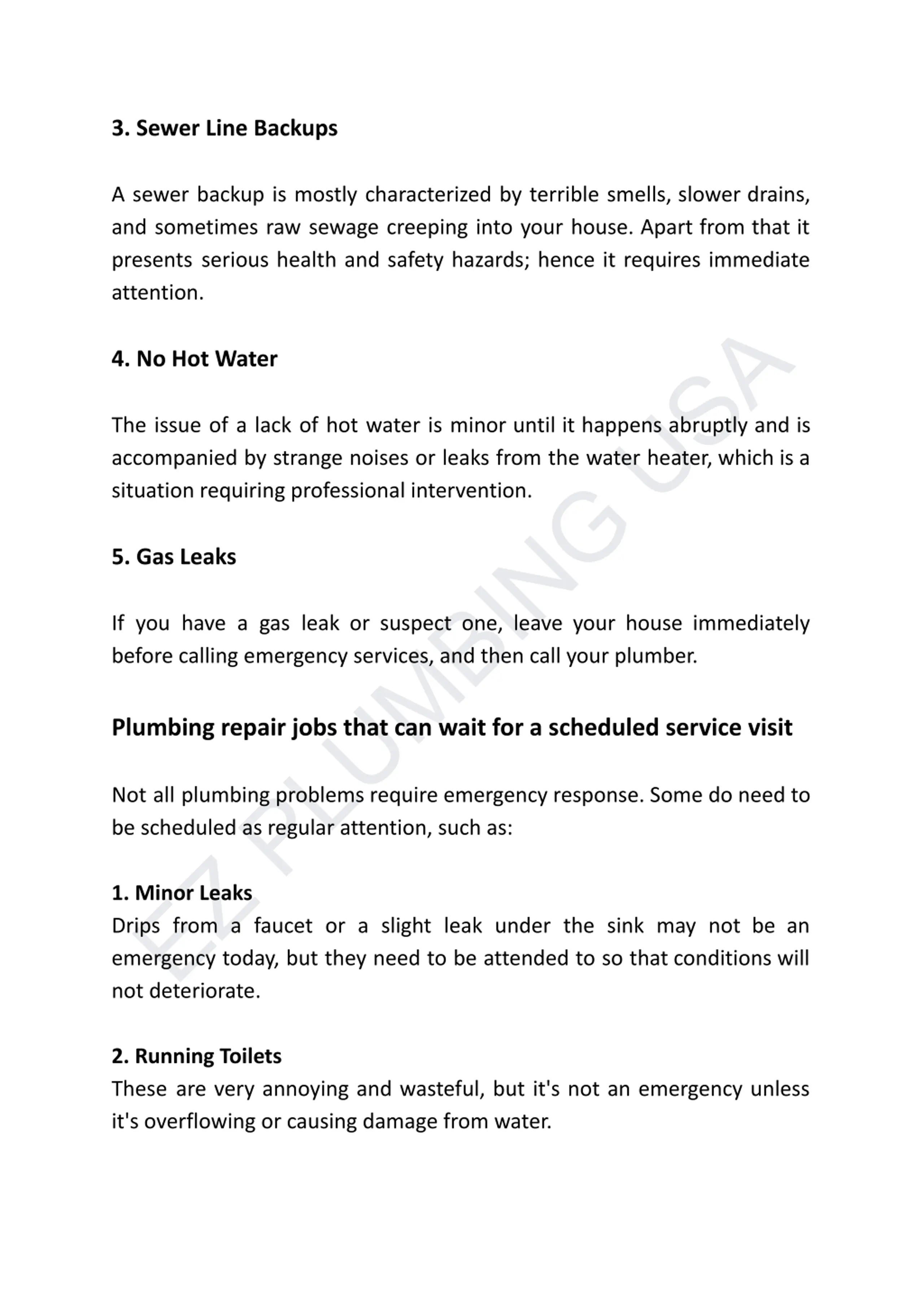 3. Sewer Line Backups

A sewer backup is mostly characterized by terrible smells, slower drains, and sometimes raw sewage creeping into your house. Apart from that it presents serious health and safety hazards; hence it requires immediate attention.

4. No Hot Water

The issue of a lack of hot water is minor until it happens abruptly and is accompanied by strange noises or leaks from the water heater, which is a situation requiring professional intervention.

5. Gas Leaks

If you have a gas leak or suspect one, leave your house immediately before calling emergency services, and then call your plumber.

Plumbing repair jobs that can wait for a scheduled service visit

Not all plumbing problems require emergency response. Some do need to be scheduled as regular attention, such as:

1. Minor Leaks
Drips from a faucet or a slight leak under the sink may not be an emergency today, but they need to be attended to so that conditions will not deteriorate.

2. Running Toilets
These are very annoying and wasteful, but it's not an emergency unless it's overflowing or causing damage from water.

EZ PLUMBING USA